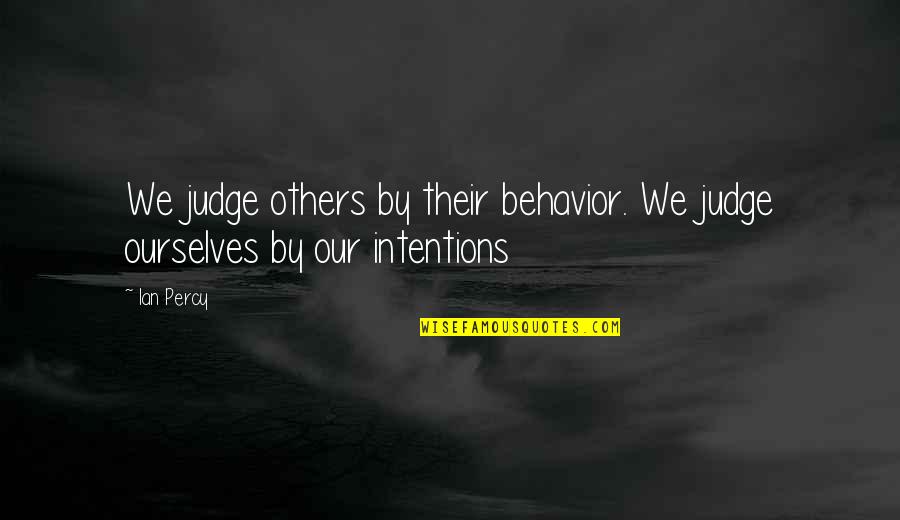 We judge others by their behavior. We judge ourselves by our intentions

~ Ian Percy

WISEFAMOUSQUOTES.COM